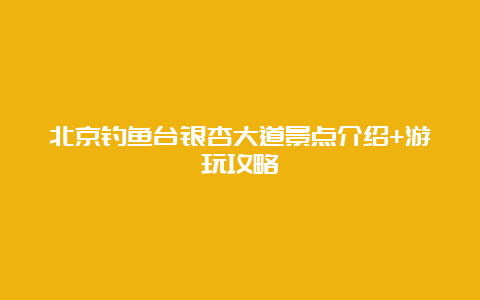 北京钓鱼台银杏大道景点介绍+游玩攻略